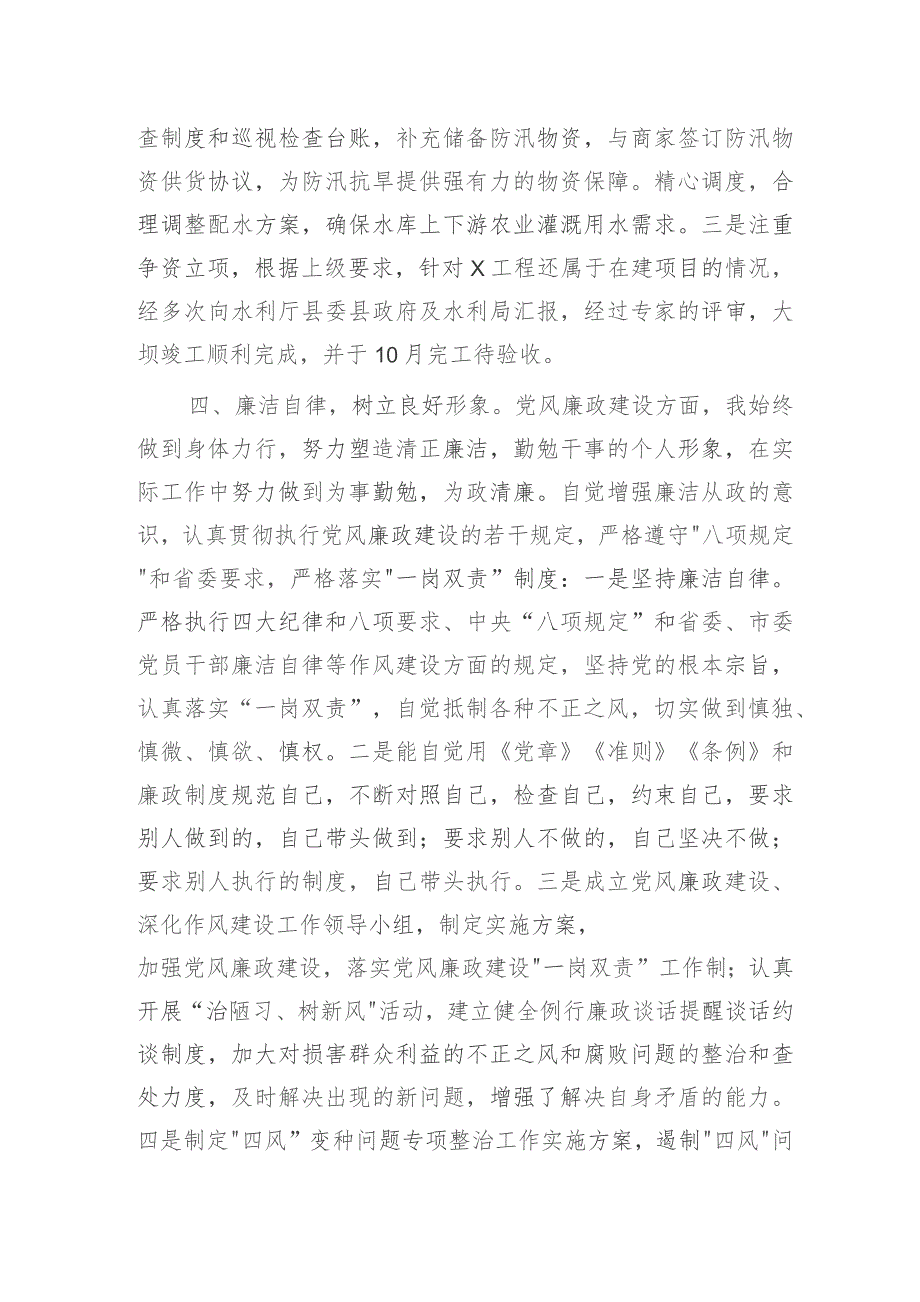 查制度和巡视检查台账，补充储备防汛物资，与商家签订防汛物资供货协议，为防汛抗旱提供强有力的物资保障。精心调度，合理调整配水方案，确保水库上下游农业灌溉用水需求。三是注重争资立项，根据上级要求，针对X工程还属于在建项目的情况，经多次向水利厅县委县政府及水利局汇报，经过专家的评审，大坝竣工顺利完成，并于10月完工待验收。

四、廉洁自律，树立良好形象。党风廉政建设方面，我始终做到身体力行，努力塑造清正廉洁，勤勉干事的个人形象，在实际工作中努力做到为事勤勉，为政清廉。自觉增强廉洁从政的意识，认真贯彻执行党风廉政建设的若干规定，严格遵守"八项规定"和省委要求，严格落实"一岗双责"制度：一是坚持廉洁自律。严格执行四大纪律和八项要求、中央“八项规定”和省委、市委党员干部廉洁自律等作风建设方面的规定，坚持党的根本宗旨，认真落实“一岗双责”，自觉抵制各种不正之风，切实做到慎独、慎微、慎欲、慎权。二是能自觉用《党章》《准则》《条例》和廉政制度规范自己，不断对照自己，检查自己，约束自己，要求别人做到的，自己带头做到；要求别人不做的，自己坚决不做；要求别人执行的制度，自己带头执行。三是成立党风廉政建设、深化作风建设工作领导小组，制定实施方案，
加强党风廉政建设，落实党风廉政建设"一岗双责”工作制；认真开展“治陋习、树新风"活动，建立健全例行廉政谈话提醒谈话约谈制度，加大对损害群众利益的不正之风和腐败问题的整治和查处力度，及时解决出现的新问题，增强了解决自身矛盾的能力。四是制定"四风”变种问题专项整治工作实施方案，遏制"四风"问